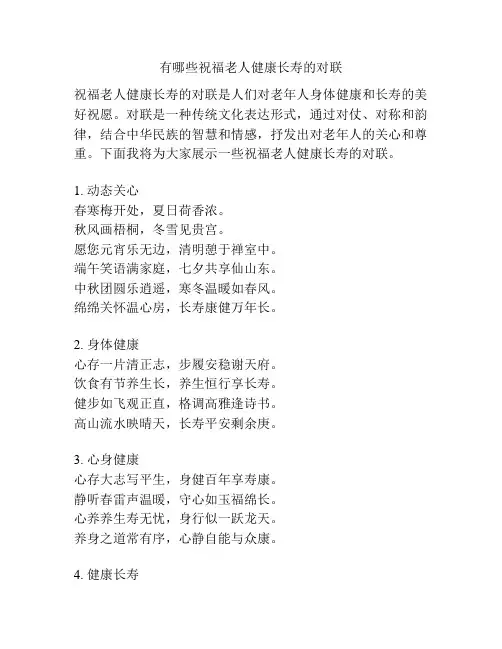 有哪些祝福老人健康长寿的对联

祝福老人健康长寿的对联是人们对老年人身体健康和长寿的美好祝愿。对联是一种传统文化表达形式，通过对仗、对称和韵律，结合中华民族的智慧和情感，抒发出对老年人的关心和尊重。下面我将为大家展示一些祝福老人健康长寿的对联。

1. 动态关心
春寒梅开处，夏日荷香浓。
秋风画梧桐，冬雪见贵宫。
愿您元宵乐无边，清明憩于禅室中。
端午笑语满家庭，七夕共享仙山东。
中秋团圆乐逍遥，寒冬温暖如春风。
绵绵关怀温心房，长寿康健万年长。

2. 身体健康
心存一片清正志，步履安稳谢天府。
饮食有节养生长，养生恒行享长寿。
健步如飞观正直，格调高雅逢诗书。
高山流水映晴天，长寿平安剩余庚。

3. 心身健康
心存大志写平生，身健百年享寿康。
静听春雷声温暖，守心如玉福绵长。
心养养生寿无忧，身行似一跃龙天。
养身之道常有序，心静自能与众康。

4. 健康长寿